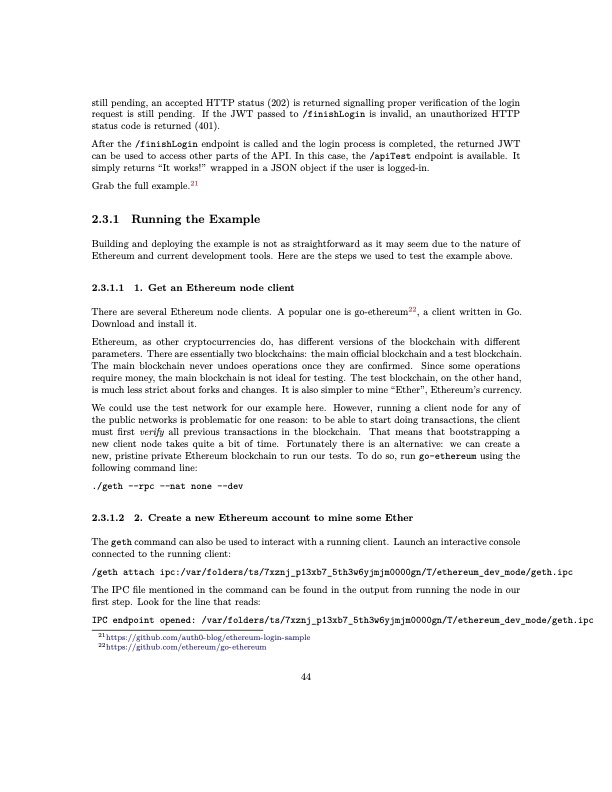 still pending, an accepted HTTP status (202) is returned signalling proper verification of the login request is still pending. If the JWT passed to /finishLogin is invalid, an unauthorized HTTP status code is returned (401).

After the /finishLogin endpoint is called and the login process is completed, the returned JWT can be used to access other parts of the API. In this case, the /apiTest endpoint is available. It simply returns "It works!" wrapped in a JSON object if the user is logged-in.

Grab the full example.$^{21}$

2.3.1 Running the Example

Building and deploying the example is not as straightforward as it may seem due to the nature of Ethereum and current development tools. Here are the steps we used to test the example above.

2.3.1.1 1. Get an Ethereum node client

There are several Ethereum node clients. A popular one is go-ethereum$^{22}$, a client written in Go. Download and install it.

Ethereum, as other cryptocurrencies do, has different versions of the blockchain with different parameters. There are essentially two blockchains: the main official blockchain and a test blockchain. The main blockchain never undoes operations once they are confirmed. Since some operations require money, the main blockchain is not ideal for testing. The test blockchain, on the other hand, is much less strict about forks and changes. It is also simpler to mine "Ether", Ethereum's currency.

We could use the test network for our example here. However, running a client node for any of the public networks is problematic for one reason: to be able to start doing transactions, the client must first verify all previous transactions in the blockchain. That means that bootstrapping a new client node takes quite a bit of time. Fortunately there is an alternative: we can create a new, pristine private Ethereum blockchain to run our tests. To do so, run go-ethereum using the following command line:

./geth --rpc --nat none --dev

2.3.1.2 2. Create a new Ethereum account to mine some Ether

The geth command can also be used to interact with a running client. Launch an interactive console connected to the running client:

/geth attach ipc:/var/folders/ts/7xznj_p13xb7_5th3w6yjmjm0000gn/T/ethereum_dev_mode/geth.ipc

The IPC file mentioned in the command can be found in the output from running the node in our first step. Look for the line that reads:

IPC endpoint opened: /var/folders/ts/7xznj_p13xb7_5th3w6yjmjm0000gn/T/ethereum_dev_mode/geth.ipc

$^{21}$https://github.com/auth0-blog/ethereum-login-sample
$^{22}$https://github.com/ethereum/go-ethereum

44